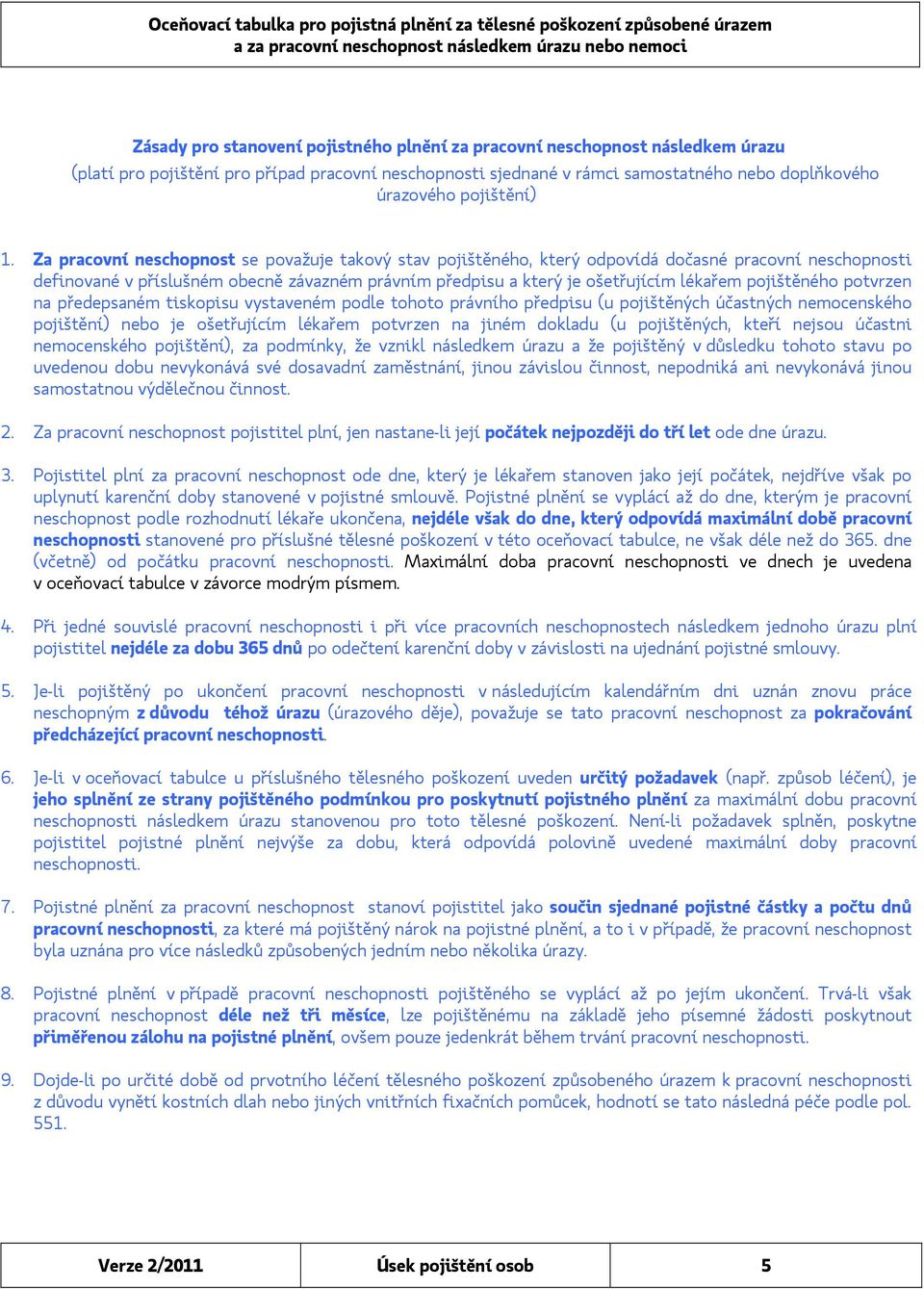 Oceňovací tabulka pro pojistná plnění za tělesné poškození způsobené úrazem a za pracovní neschopnost následkem úrazu nebo nemoci

Zásady pro stanovení pojistného plnění za pracovní neschopnost následkem úrazu
(platí pro pojištění pro případ pracovní neschopnosti sjednané v rámci samostatného nebo doplňkového úrazového pojištění)

1. Za pracovní neschopnost se považuje takový stav pojištěného, který odpovídá dočasné pracovní neschopnosti definované v příslušném obecně závazném právním předpisu a který je ošetřujícím lékařem pojištěného potvrzen na předepsaném tiskopisu vystaveném podle tohoto právního předpisu (u pojištěných účastných nemocenského pojištění) nebo je ošetřujícím lékařem potvrzen na jiném dokladu (u pojištěných, kteří nejsou účastni nemocenského pojištění), za podmínky, že vznikl následkem úrazu a že pojištěný v důsledku tohoto stavu po uvedenou dobu nevykonává své dosavadní zaměstnání, jinou závislou činnost, nepodniká ani nevykonává jinou samostatnou výdělečnou činnost.

2. Za pracovní neschopnost pojistitel plní, jen nastane-li její počátek nejpozději do tří let ode dne úrazu.

3. Pojistitel plní za pracovní neschopnost ode dne, který je lékařem stanoven jako její počátek, nejdříve však po uplynutí karenční doby stanovené v pojistné smlouvě. Pojistné plnění se vyplácí až do dne, kterým je pracovní neschopnost podle rozhodnutí lékaře ukončena, nejdéle však do dne, který odpovídá maximální době pracovní neschopnosti stanovené pro příslušné tělesné poškození v této oceňovací tabulce, ne však déle než do 365. dne (včetně) od počátku pracovní neschopnosti. Maximální doba pracovní neschopnosti ve dnech je uvedena v oceňovací tabulce v závorce modrým písmem.

4. Při jedné souvislé pracovní neschopnosti i při více pracovních neschopnostech následkem jednoho úrazu plní pojistitel nejdéle za dobu 365 dnů po odečtení karenční doby v závislosti na ujednání pojistné smlouvy.

5. Je-li pojištěný po ukončení pracovní neschopnosti v následujícím kalendářním dni uznán znovu práce neschopným z důvodu téhož úrazu (úrazového děje), považuje se tato pracovní neschopnost za pokračování předcházející pracovní neschopnosti.

6. Je-li v oceňovací tabulce u příslušného tělesného poškození uveden určitý požadavek (např. způsob léčení), je jeho splnění ze strany pojištěného podmínkou pro poskytnutí pojistného plnění za maximální dobu pracovní neschopnosti následkem úrazu stanovenou pro toto tělesné poškození. Není-li požadavek splněn, poskytne pojistitel pojistné plnění nejvýše za dobu, která odpovídá polovině uvedené maximální doby pracovní neschopnosti.

7. Pojistné plnění za pracovní neschopnost stanoví pojistitel jako součin sjednané pojistné částky a počtu dnů pracovní neschopnosti, za které má pojištěný nárok na pojistné plnění, a to i v případě, že pracovní neschopnost byla uznána pro více následků způsobených jedním nebo několika úrazy.

8. Pojistné plnění v případě pracovní neschopnosti pojištěného se vyplácí až po jejím ukončení. Trvá-li však pracovní neschopnost déle než tři měsíce, lze pojištěnému na základě jeho písemné žádosti poskytnout přiměřenou zálohu na pojistné plnění, ovšem pouze jedenkrát během trvání pracovní neschopnosti.

9. Dojde-li po určité době od prvotního léčení tělesného poškození způsobeného úrazem k pracovní neschopnosti z důvodu vynětí kostních dlah nebo jiných vnitřních fixačních pomůcek, hodnotí se tato následná péče podle pol. 551.

| Verze 2/2011 | Úsek pojištění osob | 5 |
|---|---|---|